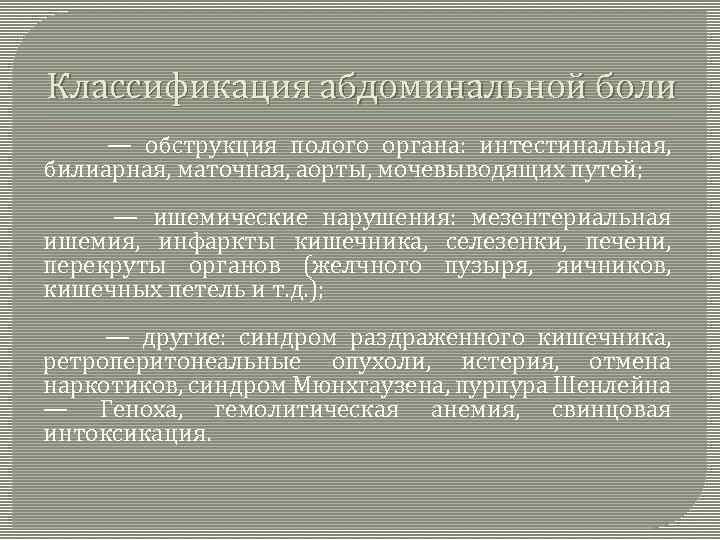 Классификация абдоминальной боли

— обструкция полого органа: интестинальная, билиарная, маточная, аорты, мочевыводящих путей;

— ишемические нарушения: мезентериальная ишемия, инфаркты кишечника, селезенки, печени, перекруты органов (желчного пузыря, яичников, кишечных петель и т.д.);

— другие: синдром раздраженного кишечника, ретроперитонеальные опухоли, истерия, отмена наркотиков, синдром Мюнхгаузена, пурпура Шенлейна — Геноха, гемолитическая анемия, свинцовая интоксикация.